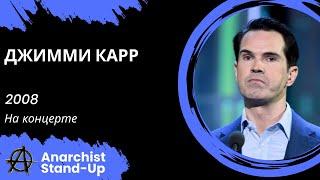 ДЖИММИ КАРР

2008

На концерте

Anarchist Stand-Up